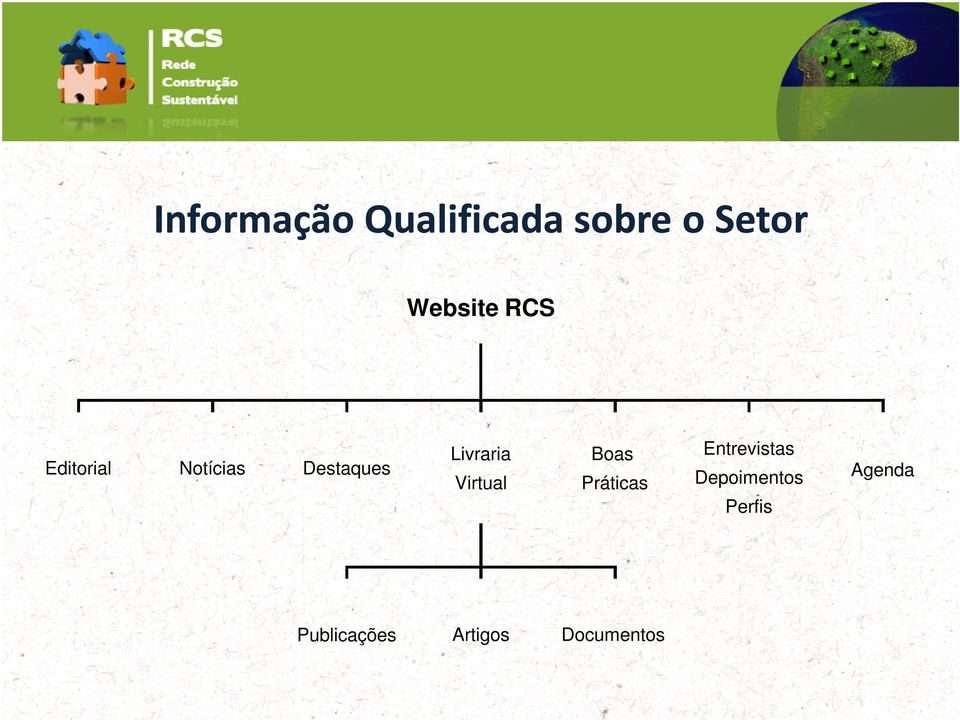 RCS
Rede
Construção
Sustentável

Informação Qualificada sobre o Setor

Website RCS

Editorial

Notícias

Destaques

Livraria Virtual

Boas Práticas

Entrevistas
Depoimentos
Perfis

Agenda

Publicações

Artigos

Documentos